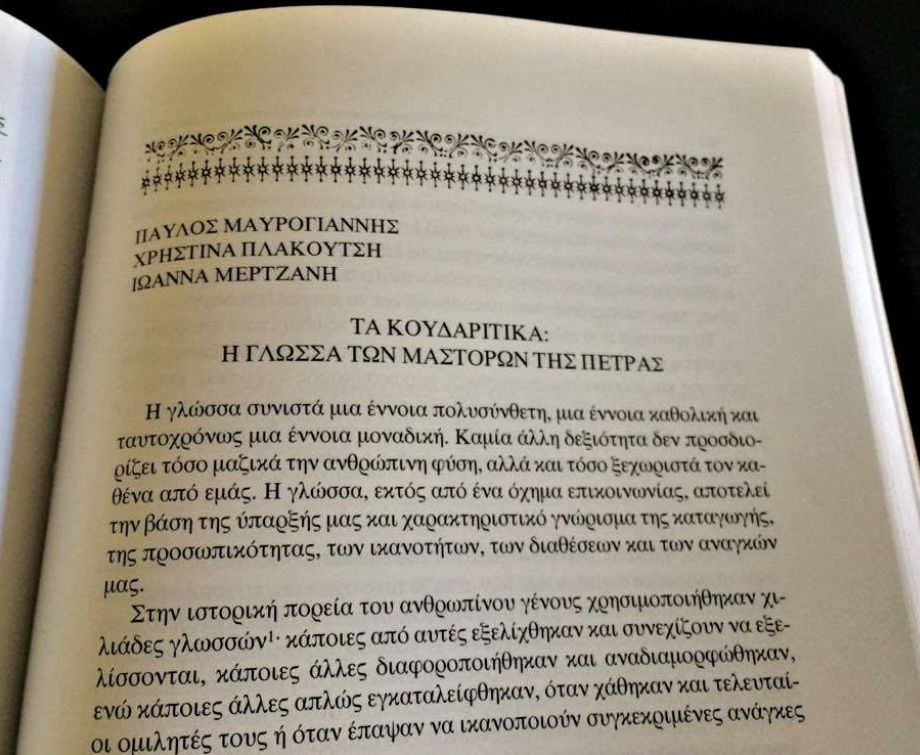 ΠΑΥΛΟΣ ΜΑΥΡΟΓΙΑΝΝΗΣ
ΧΡΗΣΤΙΝΑ ΠΛΑΚΟΥΤΣΗ
ΙΩΑΝΝΑ ΜΕΡΤΖΑΝΗ

ΤΑ ΚΟΥΔΑΡΙΤΙΚΑ:
Η ΓΛΩΣΣΑ ΤΩΝ ΜΑΣΤΟΡΩΝ ΤΗΣ ΠΕΤΡΑΣ

Η γλώσσα συνιστά μια έννοια πολυσύνθετη, μια έννοια καθολική και ταυτοχρόνως μια έννοια μοναδική. Καμία άλλη δεξιότητα δεν προσδιορίζει τόσο μαζικά την ανθρώπινη φύση, αλλά και τόσο ξεχωριστά τον καθένα από εμάς. Η γλώσσα, εκτός από ένα όχημα επικοινωνίας, αποτελεί την βάση της ύπαρξής μας και χαρακτηριστικό γνώρισμα της καταγωγής, της προσωπικότητας, των ικανοτήτων, των διαθέσεων και των αναγκών μας.

Στην ιστορική πορεία του ανθρωπίνου γένους χρησιμοποιήθηκαν χιλιάδες γλωσσών$^1$· κάποιες από αυτές εξελίχθηκαν και συνεχίζουν να εξελίσσονται, κάποιες άλλες διαφοροποιήθηκαν και αναδιαμορφώθηκαν, ενώ κάποιες άλλες απλώς εγκαταλείφθηκαν, όταν χάθηκαν και τελευταίοι ομιλητές τους ή όταν έπαψαν να ικανοποιούν συγκεκριμένες ανάγκες